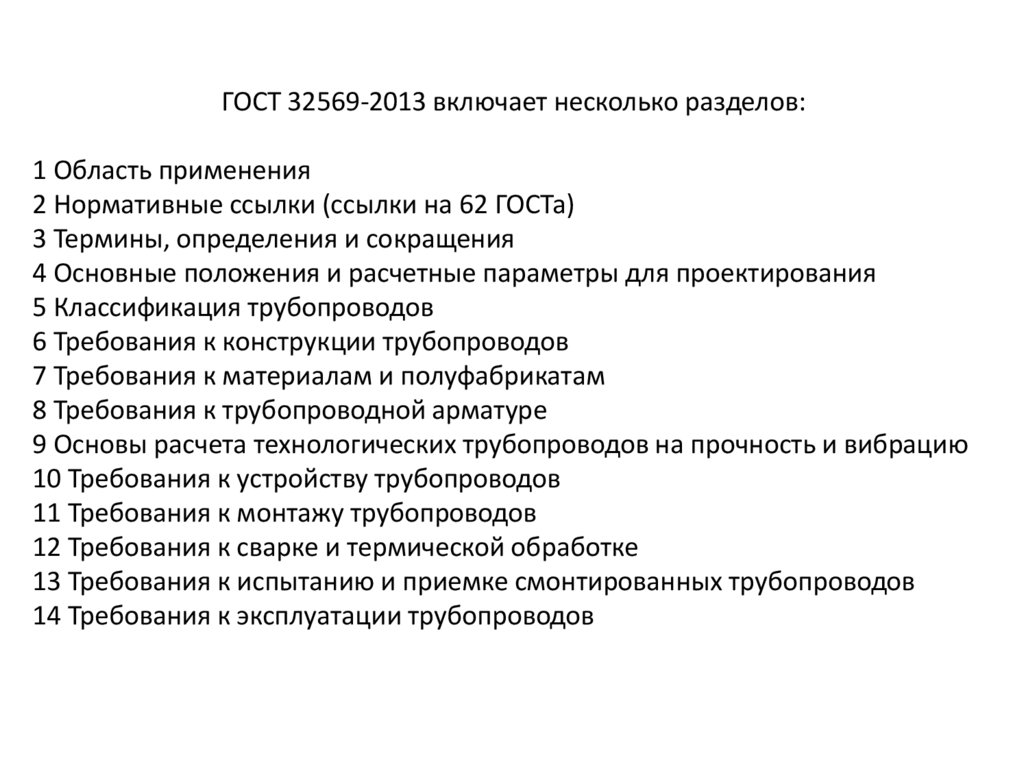 ГОСТ 32569-2013 включает несколько разделов:

1 Область применения
2 Нормативные ссылки (ссылки на 62 ГОСТа)
3 Термины, определения и сокращения
4 Основные положения и расчетные параметры для проектирования
5 Классификация трубопроводов
6 Требования к конструкции трубопроводов
7 Требования к материалам и полуфабрикатам
8 Требования к трубопроводной арматуре
9 Основы расчета технологических трубопроводов на прочность и вибрацию
10 Требования к устройству трубопроводов
11 Требования к монтажу трубопроводов
12 Требования к сварке и термической обработке
13 Требования к испытанию и приемке смонтированных трубопроводов
14 Требования к эксплуатации трубопроводов